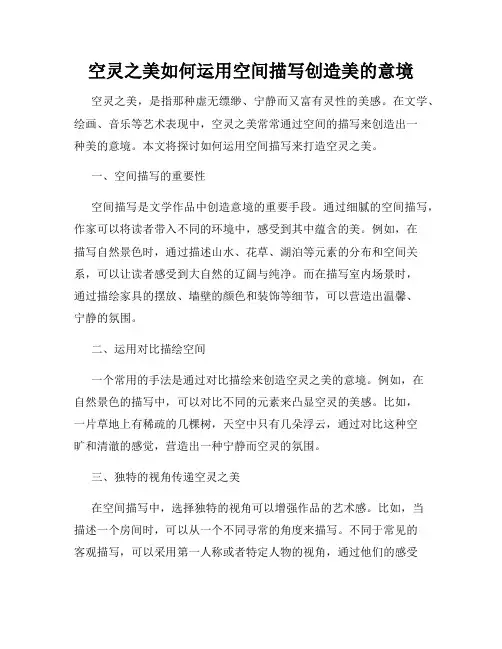 空灵之美如何运用空间描写创造美的意境

空灵之美，是指那种虚无缥缈、宁静而又富有灵性的美感。在文学、绘画、音乐等艺术表现中，空灵之美常常通过空间的描写来创造出一种美的意境。本文将探讨如何运用空间描写来打造空灵之美。

一、空间描写的重要性

空间描写是文学作品中创造意境的重要手段。通过细腻的空间描写，作家可以将读者带入不同的环境中，感受到其中蕴含的美。例如，在描写自然景色时，通过描述山水、花草、湖泊等元素的分布和空间关系，可以让读者感受到大自然的辽阔与纯净。而在描写室内场景时，通过描绘家具的摆放、墙壁的颜色和装饰等细节，可以营造出温馨、宁静的氛围。

二、运用对比描绘空间

一个常用的手法是通过对比描绘来创造空灵之美的意境。例如，在自然景色的描写中，可以对比不同的元素来凸显空灵的美感。比如，一片草地上有稀疏的几棵树，天空中只有几朵浮云，通过对比这种空旷和清澈的感觉，营造出一种宁静而空灵的氛围。

三、独特的视角传递空灵之美

在空间描写中，选择独特的视角可以增强作品的艺术感。比如，当描述一个房间时，可以从一个不同寻常的角度来描写。不同于常见的客观描写，可以采用第一人称或者特定人物的视角，通过他们的感受